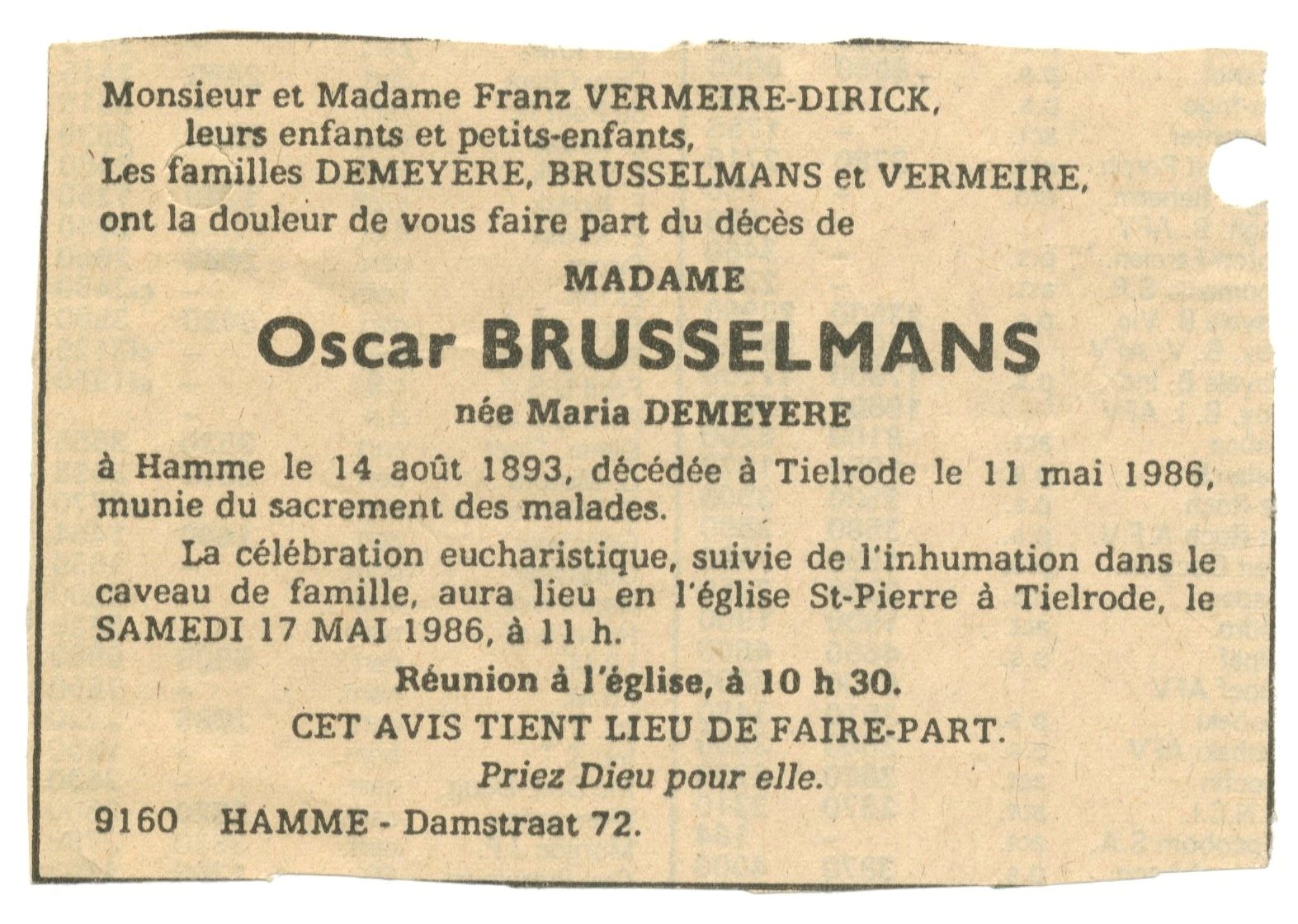 Monsieur et Madame Franz VERMEIRE-DIRICK, leurs enfants et petits-enfants,
Les familles DEMEYERE, BRUSSELMANS et VERMEIRE,
ont la douleur de vous faire part du décès de

MADAME

Oscar BRUSSELMANS

née Maria DEMEYERE

à Hamme le 14 août 1893, décédée à Tielrode le 11 mai 1986, munie du sacrement des malades.

La célébration eucharistique, suivie de l'inhumation dans le caveau de famille, aura lieu en l'église St-Pierre à Tielrode, le SAMEDI 17 MAI 1986, à 11 h.

Réunion à l'église, à 10 h 30.

CET AVIS TIENT LIEU DE FAIRE-PART.

Priez Dieu pour elle.

9160 HAMME - Damstraat 72.